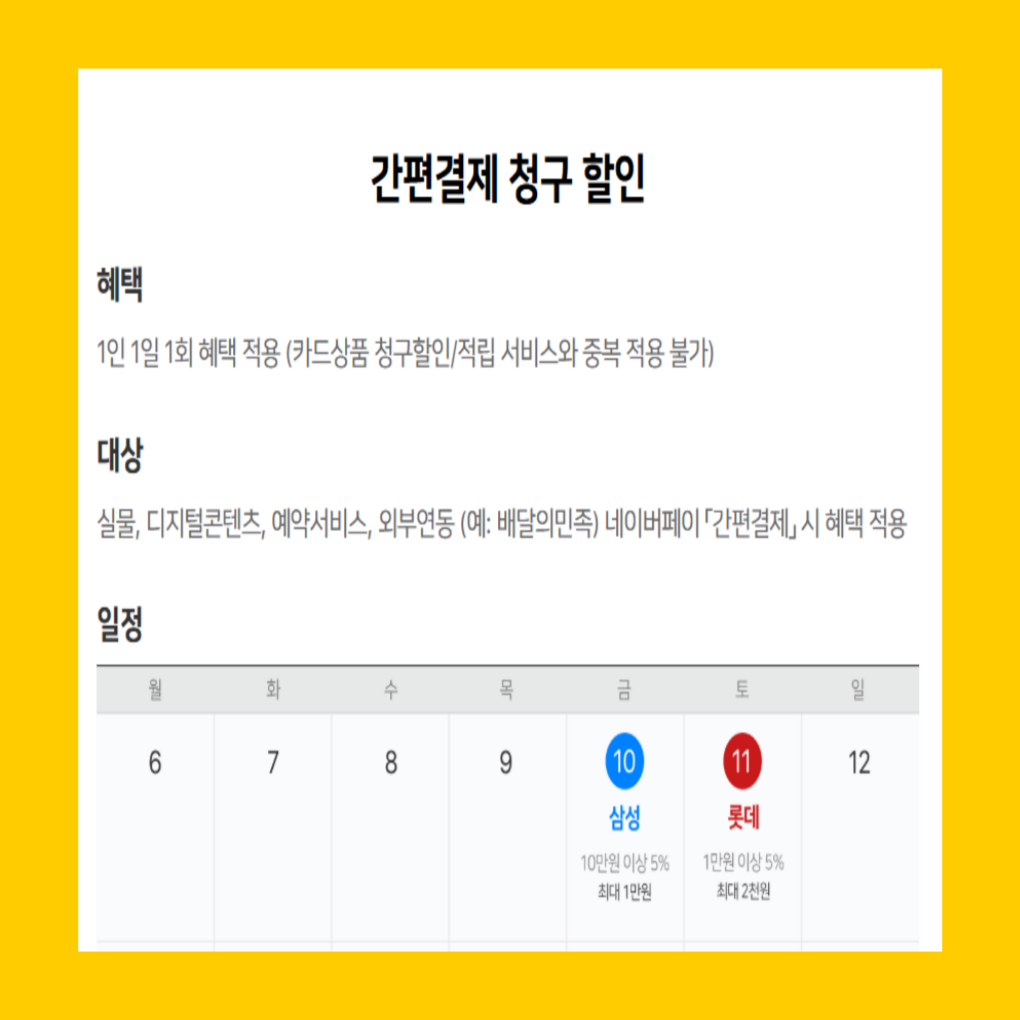 간편결제 청구 할인

혜택

1인 1일 1회 혜택 적용 (카드상품 청구할인/적립 서비스와 중복 적용 불가)

대상

실물, 디지털콘텐츠, 예약서비스, 외부연동 (예: 배달의민족) 네이버페이 「간편결제」 시 혜택 적용

일정

| 월 | 화 | 수 | 목 | 금 | 토 | 일 |
|---|---|---|---|---|---|---|
| 6 | 7 | 8 | 9 | 10 삼성 10만원 이상 5% 최대 1만원 | 11 롯데 1만원 이상 5% 최대 2천원 | 12 |